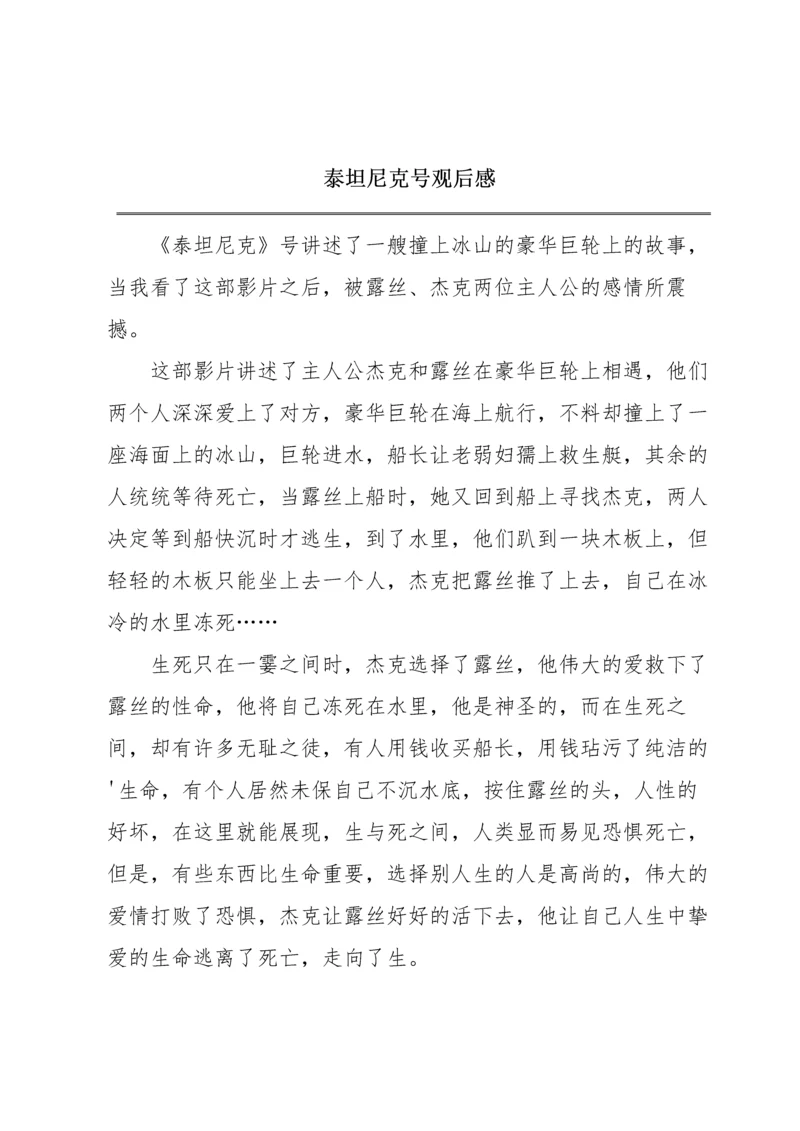 泰坦尼克号观后感

《泰坦尼克》号讲述了一艘撞上冰山的豪华巨轮上的故事，当我看了这部影片之后，被露丝、杰克两位主人公的感情所震撼。

这部影片讲述了主人公杰克和露丝在豪华巨轮上相遇，他们两个人深深爱上了对方，豪华巨轮在海上航行，不料却撞上了一座海面上的冰山，巨轮进水，船长让老弱妇孺上救生艇，其余的人统统等待死亡，当露丝上船时，她又回到船上寻找杰克，两人决定等到船快沉时才逃生，到了水里，他们趴到一块木板上，但轻轻的木板只能坐上去一个人，杰克把露丝推了上去，自己在冰冷的水里冻死……

生死只在一霎之间时，杰克选择了露丝，他伟大的爱救下了露丝的性命，他将自己冻死在水里，他是神圣的，而在生死之间，却有许多无耻之徒，有人用钱收买船长，用钱玷污了纯洁的'生命，有个人居然未保自己不沉水底，按住露丝的头，人性的好坏，在这里就能展现，生与死之间，人类显而易见恐惧死亡，但是，有些东西比生命重要，选择别人生的人是高尚的，伟大的爱情打败了恐惧，杰克让露丝好好的活下去，他让自己人生中挚爱的生命逃离了死亡，走向了生。